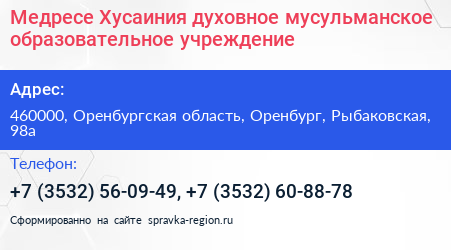 Медресе Хусаиния духовное мусульманское образовательное учреждение

Адрес:

460000, Оренбургская область, Оренбург, Рыбаковская, 98а

Телефон:

+7 (3532) 56-09-49, +7 (3532) 60-88-78

Сформированно на сайте spravka-region.ru